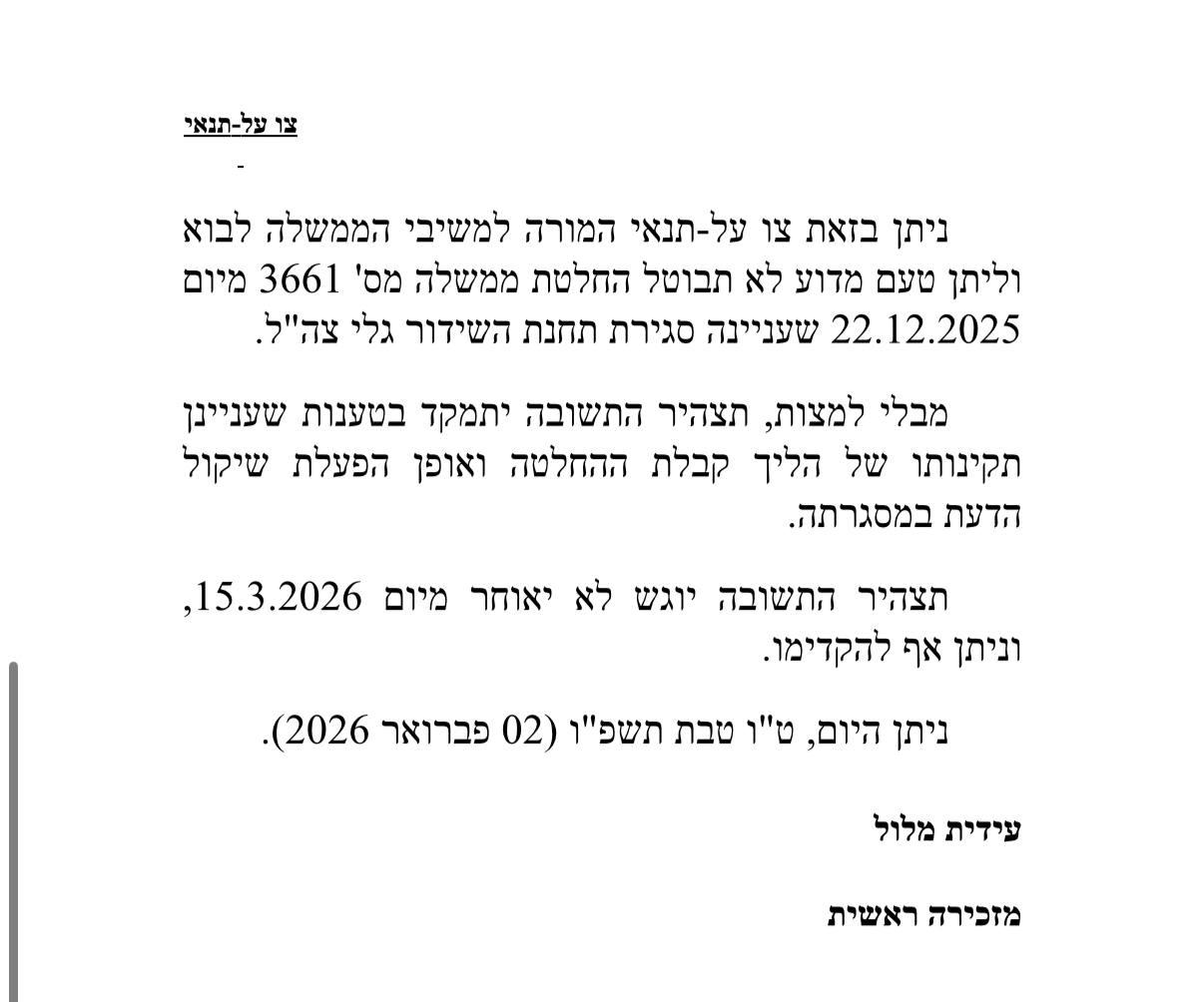 צו על-תנאי

-

ניתן בזאת צו על-תנאי המורה למשיבי הממשלה לבוא וליתן טעם מדוע לא תבוטל החלטת ממשלה מס' 3661 מיום 22.12.2025 שעניינה סגירת תחנת השידור גלי צה"ל.

מבלי למצות, תצהיר התשובה יתמקד בטענות שעניינן תקינותו של הליך קבלת ההחלטה ואופן הפעלת שיקול הדעת במסגרתה.

תצהיר התשובה יוגש לא יאוחר מיום 15.3.2026, וניתן אף להקדימו.

ניתן היום, ט"ו טבת תשפ"ו (02 פברואר 2026).

עידית מלול

מזכירה ראשית